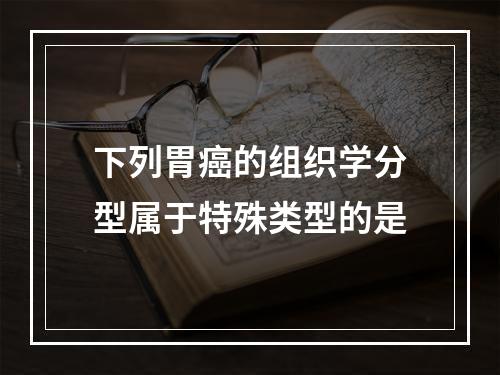 下列胃癌的组织学分型属于特殊类型的是